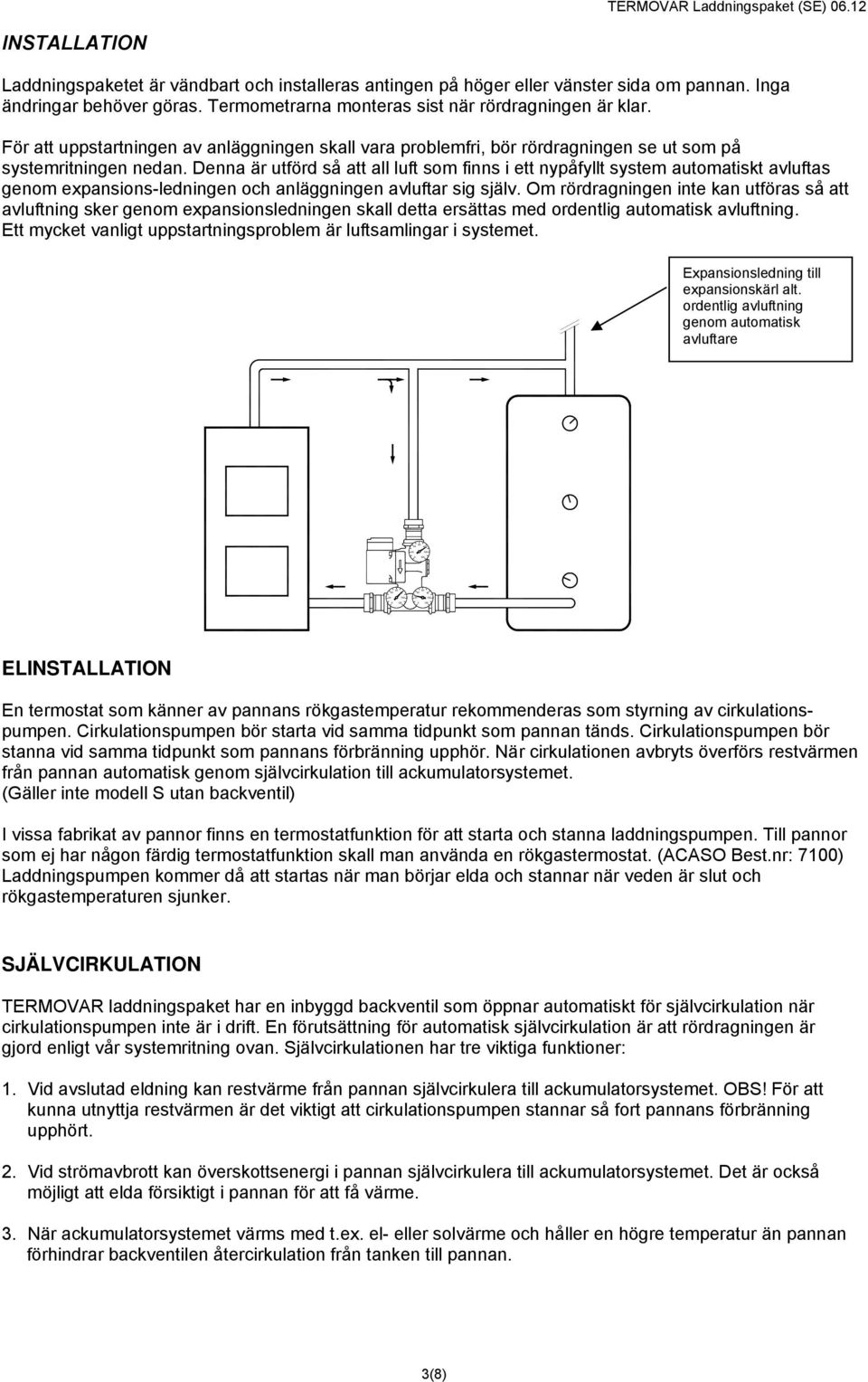 TERMOVAR Laddningspaket (SE) 06.12

INSTALLATION

Laddningspaketet är vändbart och installeras antingen på höger eller vänster sida om pannan. Inga ändringar behöver göras. Termometrarna monteras sist när rördragningen är klar.

För att uppstartningen av anläggningen skall vara problemfri, bör rördragningen se ut som på systemritningen nedan. Denna är utförd så att all luft som finns i ett nypåfyllt system automatiskt avluftas genom expansions-ledningen och anläggningen avluftar sig själv. Om rördragningen inte kan utföras så att avluftning sker genom expansionsledningen skall detta ersättas med ordentlig automatisk avluftning. Ett mycket vanligt uppstartningsproblem är luftsamlingar i systemet.

Expansionsledning till expansionskärl alt. ordentlig avluftning genom automatisk avluftare

ELINSTALLATION

En termostat som känner av pannans rökgastemperatur rekommenderas som styrning av cirkulationspumpen. Cirkulationspumpen bör starta vid samma tidpunkt som pannan tänds. Cirkulationspumpen bör stanna vid samma tidpunkt som pannans förbränning upphör. När cirkulationen avbryts överförs restvärmen från pannan automatisk genom självcirkulation till ackumulatorsystemet. (Gäller inte modell S utan backventil)

I vissa fabrikat av pannor finns en termostatfunktion för att starta och stanna laddningspumpen. Till pannor som ej har någon färdig termostatfunktion skall man använda en rökgastermostat. (ACASO Best.nr: 7100) Laddningspumpen kommer då att startas när man börjar elda och stannar när veden är slut och rökgastemperaturen sjunker.

SJÄLVCIRKULATION

TERMOVAR laddningspaket har en inbyggd backventil som öppnar automatiskt för självcirkulation när cirkulationspumpen inte är i drift. En förutsättning för automatisk självcirkulation är att rördragningen är gjord enligt vår systemritning ovan. Självcirkulationen har tre viktiga funktioner:

1. Vid avslutad eldning kan restvärme från pannan självcirkulera till ackumulatorsystemet. OBS! För att kunna utnyttja restvärmen är det viktigt att cirkulationspumpen stannar så fort pannans förbränning upphört.

2. Vid strömavbrott kan överskottsenergi i pannan självcirkulera till ackumulatorsystemet. Det är också möjligt att elda försiktigt i pannan för att få värme.

3. När ackumulatorsystemet värms med t.ex. el- eller solvärme och håller en högre temperatur än pannan förhindrar backventilen återcirkulation från tanken till pannan.

3(8)